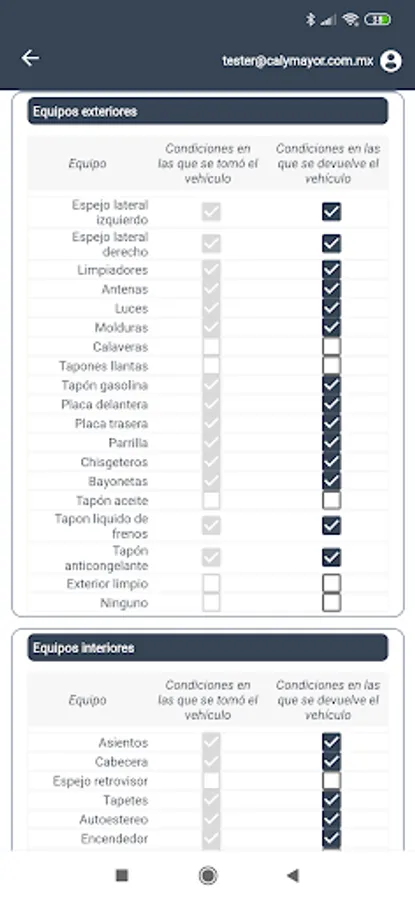 tester@calymayor.com.mx

Equipos exteriores

| Equipo | Condiciones en las que se tomó el vehículo | Condiciones en las que se devuelve el vehículo |
|---|---|---|
| Espejo lateral izquierdo | ☑ | ☑ |
| Espejo lateral derecho | ☑ | ☑ |
| Limpiadores | ☑ | ☑ |
| Antenas | ☑ | ☑ |
| Luces | ☑ | ☑ |
| Molduras | ☑ | ☑ |
| Calaveras | ☐ | ☐ |
| Tapones llantas | ☐ | ☐ |
| Tapón gasolina | ☑ | ☑ |
| Placa delantera | ☑ | ☑ |
| Placa trasera | ☑ | ☑ |
| Parrilla | ☑ | ☑ |
| Chisgeteros | ☑ | ☑ |
| Bayonetas | ☑ | ☑ |
| Tapón aceite | ☐ | ☐ |
| Tapon liquido de frenos | ☑ | ☑ |
| Tapón anticongelante | ☑ | ☑ |
| Exterior limpio | ☐ | ☐ |
| Ninguno | ☐ | ☐ |

Equipos interiores

| Equipo | Condiciones en las que se tomó el vehículo | Condiciones en las que se devuelve el vehículo |
|---|---|---|
| Asientos | ☑ | ☑ |
| Cabecera | ☑ | ☑ |
| Espejo retrovisor | ☐ | ☐ |
| Tapetes | ☑ | ☑ |
| Autoestereo | ☑ | ☑ |
| Encendedor | ☑ | ☑ |